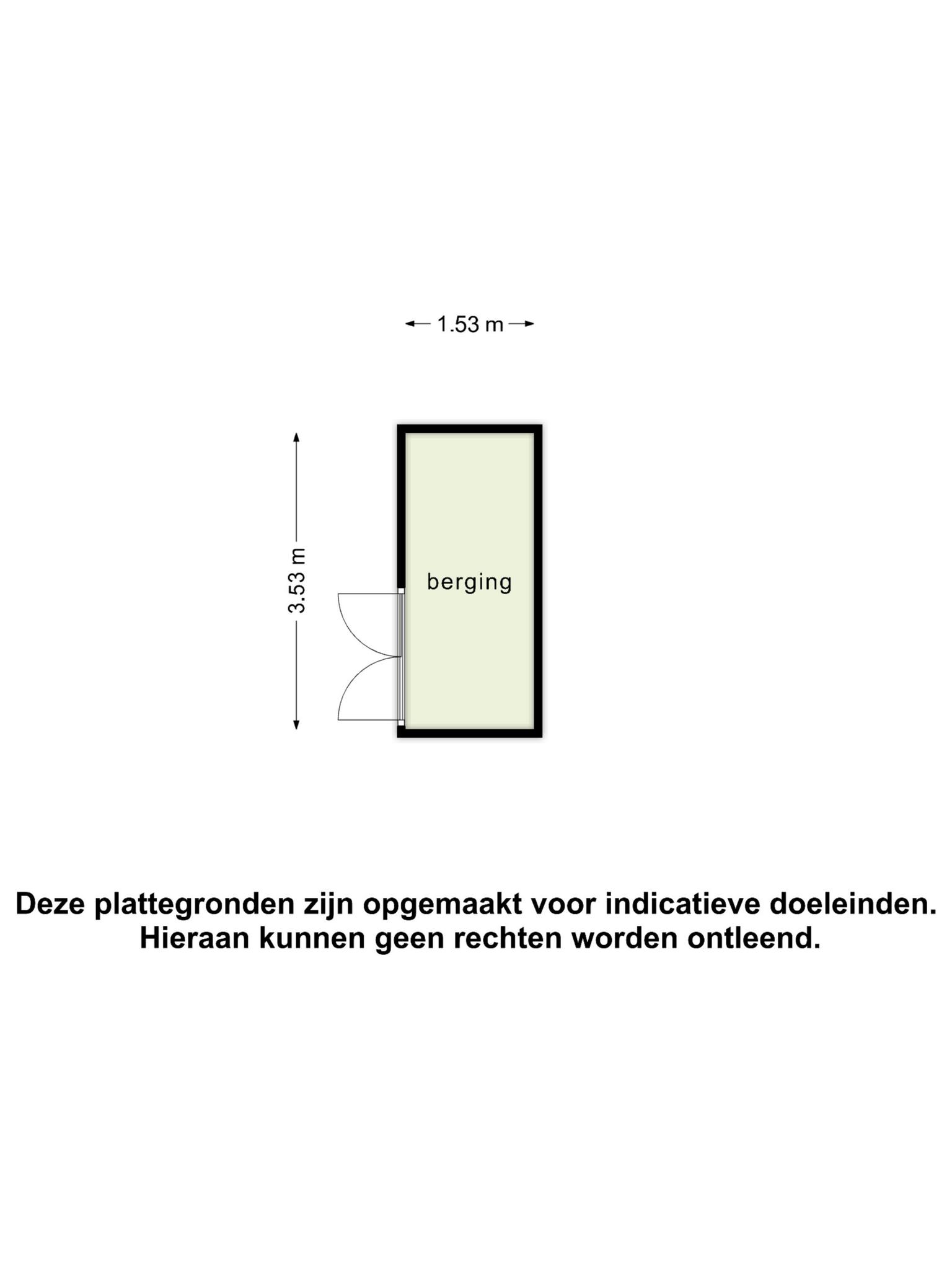 1.53 m

3.53 m

berging

Deze plattegronden zijn opgemaakt voor indicatieve doeleinden. Hieraan kunnen geen rechten worden ontleend.